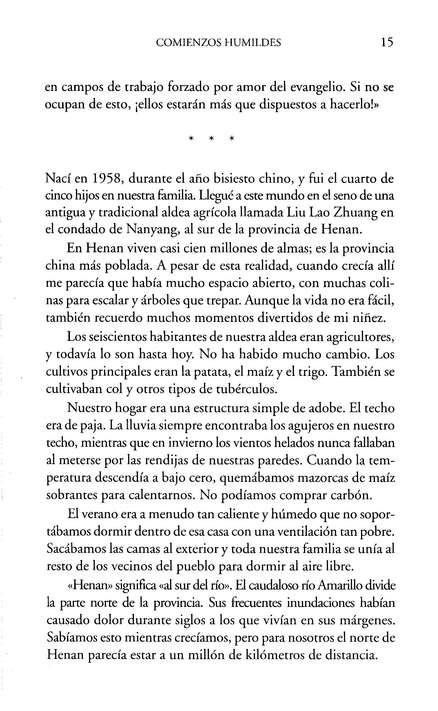 COMIENZOS HUMILDES 15

en campos de trabajo forzado por amor del evangelio. Si no se ocupan de esto, ¡ellos estarán más que dispuestos a hacerlo!»

* * *

Nací en 1958, durante el año bisiesto chino, y fui el cuarto de cinco hijos en nuestra familia. Llegué a este mundo en el seno de una antigua y tradicional aldea agrícola llamada Liu Lao Zhuang en el condado de Nanyang, al sur de la provincia de Henan.

En Henan viven casi cien millones de almas; es la provincia china más poblada. A pesar de esta realidad, cuando crecía allí me parecía que había mucho espacio abierto, con muchas colinas para escalar y árboles que trepar. Aunque la vida no era fácil, también recuerdo muchos momentos divertidos de mi niñez.

Los seiscientos habitantes de nuestra aldea eran agricultores, y todavía lo son hasta hoy. No ha habido mucho cambio. Los cultivos principales eran la patata, el maíz y el trigo. También se cultivaban col y otros tipos de tubérculos.

Nuestro hogar era una estructura simple de adobe. El techo era de paja. La lluvia siempre encontraba los agujeros en nuestro techo, mientras que en invierno los vientos helados nunca fallaban al meterse por las rendijas de nuestras paredes. Cuando la temperatura descendía a bajo cero, quemábamos mazorcas de maíz sobrantes para calentarnos. No podíamos comprar carbón.

El verano era a menudo tan caliente y húmedo que no soportábamos dormir dentro de esa casa con una ventilación tan pobre. Sacábamos las camas al exterior y toda nuestra familia se unía al resto de los vecinos del pueblo para dormir al aire libre.

«Henan» significa «al sur del río». El caudaloso río Amarillo divide la parte norte de la provincia. Sus frecuentes inundaciones habían causado dolor durante siglos a los que vivían en sus márgenes. Sabíamos esto mientras crecíamos, pero para nosotros el norte de Henan parecía estar a un millón de kilómetros de distancia.